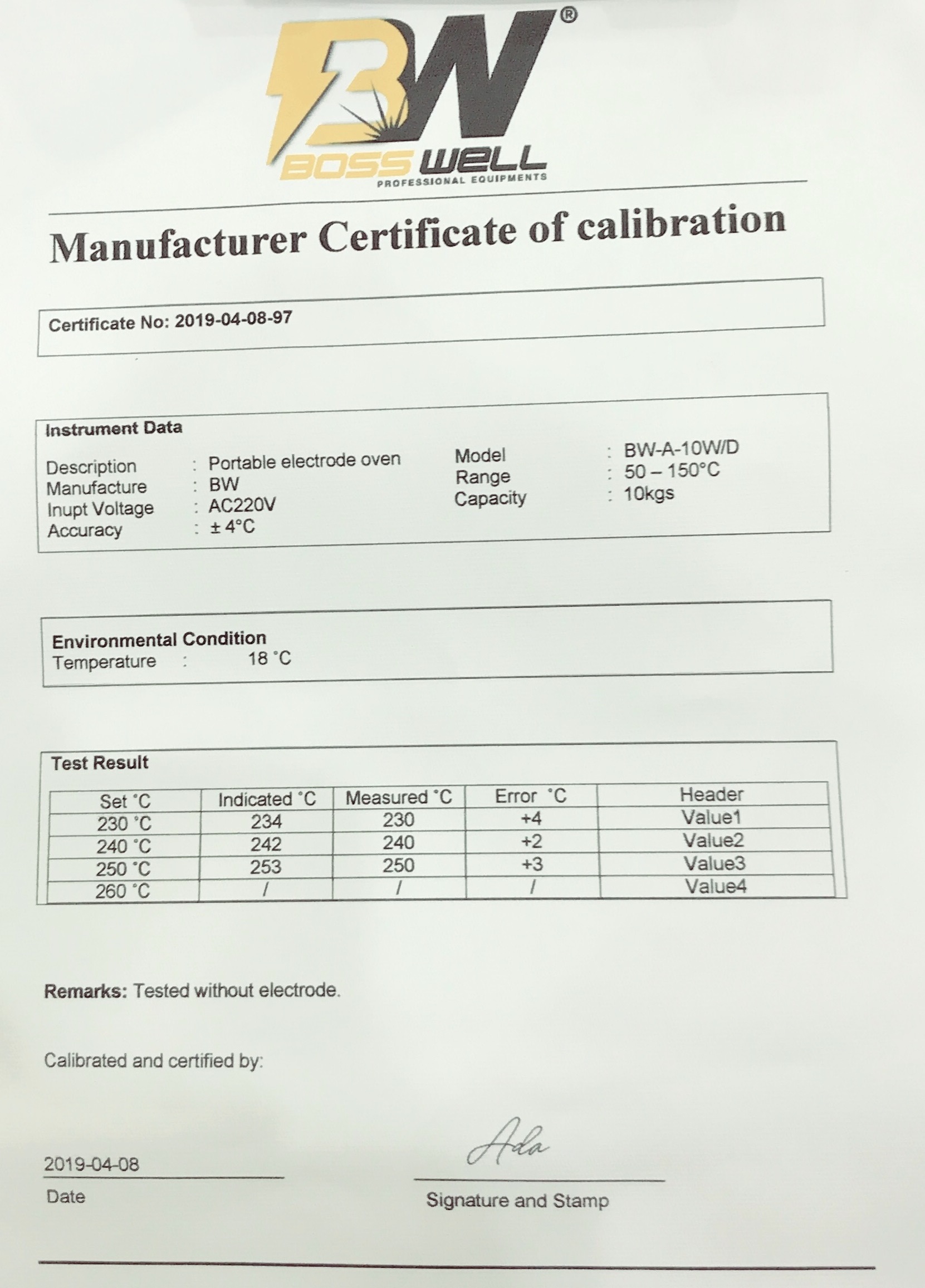 BW®
BOSS WELL
PROFESSIONAL EQUIPMENTS

Manufacturer Certificate of calibration

Certificate No: 2019-04-08-97

Instrument Data
Description : Portable electrode oven
Manufacture : BW
Inupt Voltage : AC220V
Accuracy : ± 4°C
Model : BW-A-10W/D
Range : 50 – 150°C
Capacity : 10kgs

Environmental Condition
Temperature : 18 °C

Test Result

| Set °C | Indicated °C | Measured °C | Error °C | Header |
|---|---|---|---|---|
| 230 °C | 234 | 230 | +4 | Value1 |
| 240 °C | 242 | 240 | +2 | Value2 |
| 250 °C | 253 | 250 | +3 | Value3 |
| 260 °C | / | / | / | Value4 |

Remarks: Tested without electrode.

Calibrated and certified by:

2019-04-08
Date

Ada
Signature and Stamp